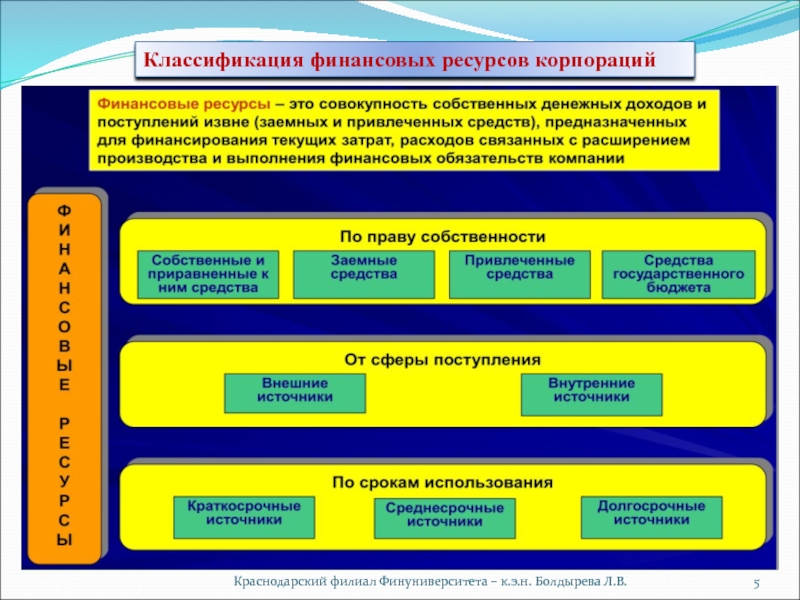 Классификация финансовых ресурсов корпораций

Финансовые ресурсы – это совокупность собственных денежных доходов и поступлений извне (заемных и привлеченных средств), предназначенных для финансирования текущих затрат, расходов связанных с расширением производства и выполнения финансовых обязательств компании

ФИНАНСОВЫЕ РЕСУРСЫ

По праву собственности

Собственные и приравненные к ним средства

Заемные средства

Привлеченные средства

Средства государственного бюджета

От сферы поступления

Внешние источники

Внутренние источники

По срокам использования

Краткосрочные источники

Среднесрочные источники

Долгосрочные источники

Краснодарский филиал Финуниверситета – к.э.н. Болдырева Л.В.

5